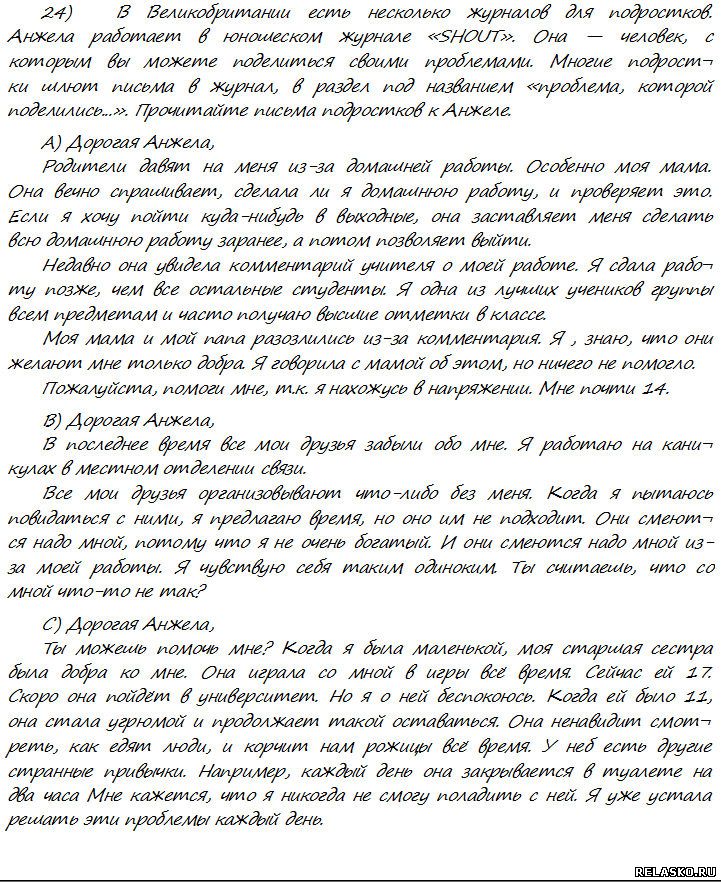 24) В Великобритании есть несколько журналов для подростков. Анжела работает в юношеском журнале «SHOUT». Она — человек, с которым вы можете поделиться своими проблемами. Многие подростки шлют письма в журнал, в раздел под названием «проблема, которой поделились...». Прочитайте письма подростков к Анжеле.

А) Дорогая Анжела,

Родители давят на меня из-за домашней работы. Особенно моя мама. Она вечно спрашивает, сделала ли я домашнюю работу, и проверяет это. Если я хочу пойти куда-нибудь в выходные, она заставляет меня сделать всю домашнюю работу заранее, а потом позволяет выйти.

Недавно она увидела комментарий учителя о моей работе. Я сдала работу позже, чем все остальные студенты. Я одна из лучших учеников группы всем предметам и часто получаю высшие отметки в классе.

Моя мама и мой папа разозлились из-за комментария. Я , знаю, что они желают мне только добра. Я говорила с мамой об этом, но ничего не помогло.

Пожалуйста, помоги мне, т.к. я нахожусь в напряжении. Мне почти 14.

В) Дорогая Анжела,

В последнее время все мои друзья забыли обо мне. Я работаю на каникулах в местном отделении связи.

Все мои друзья организовывают что-либо без меня. Когда я пытаюсь повидаться с ними, я предлагаю время, но оно им не подходит. Они смеются надо мной, потому что я не очень богатый. И они смеются надо мной из-за моей работы. Я чувствую себя таким одиноким. Ты считаешь, что со мной что-то не так?

С) Дорогая Анжела,

Ты можешь помочь мне? Когда я была маленькой, моя старшая сестра была добра ко мне. Она играла со мной в игры всё время. Сейчас ей 17. Скоро она пойдёт в университет. Но я о ней беспокоюсь. Когда ей было 11, она стала угрюмой и продолжает такой оставаться. Она ненавидит смотреть, как едят люди, и корчит нам рожицы всё время. У неё есть другие странные привычки. Например, каждый день она закрывается в туалете на два часа Мне кажется, что я никогда не смогу поладить с ней. Я уже устала решать эти проблемы каждый день.

RELASKO.RU